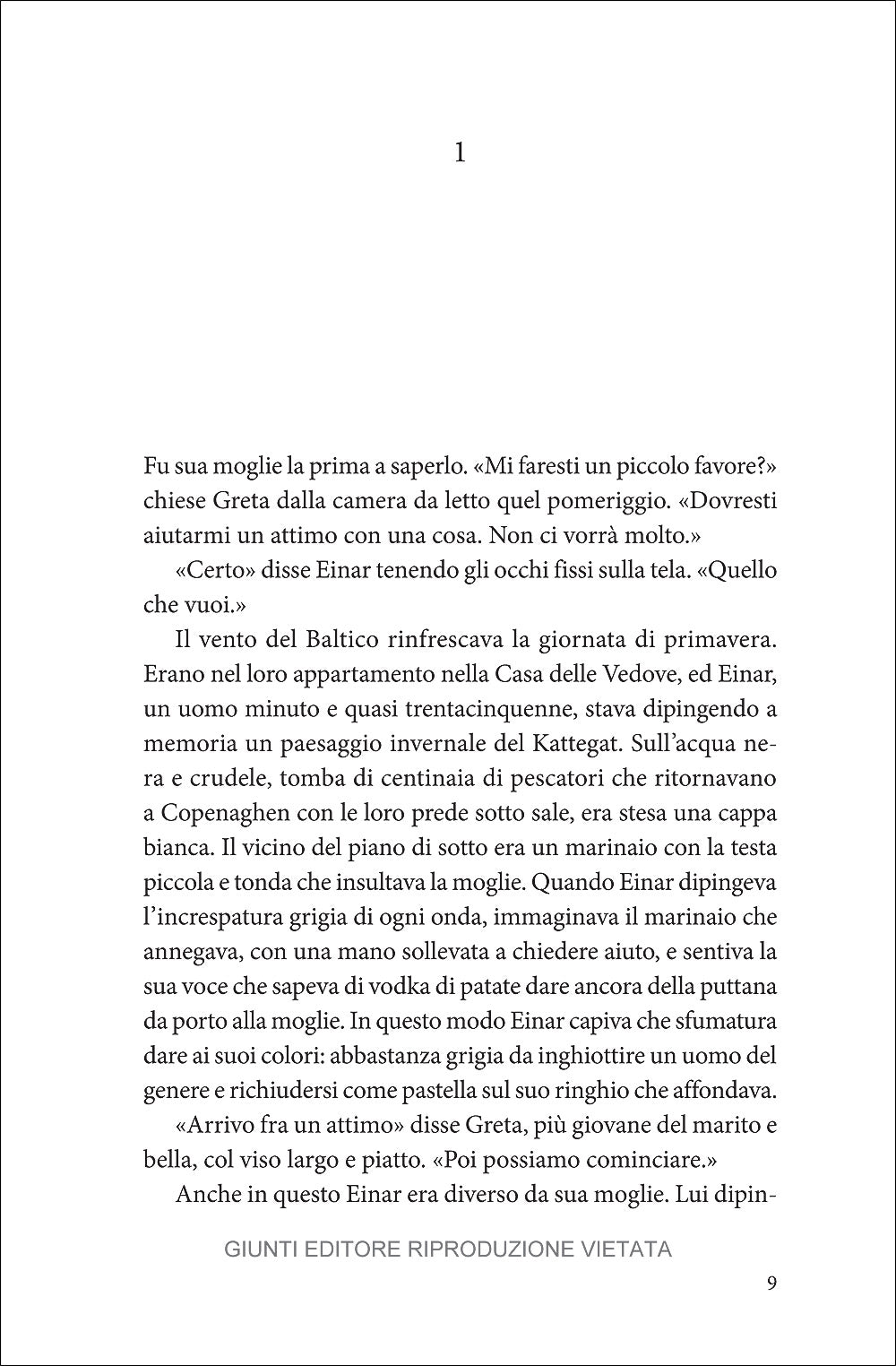 1

Fu sua moglie la prima a saperlo. «Mi faresti un piccolo favore?» chiese Greta dalla camera da letto quel pomeriggio. «Dovresti aiutarmi un attimo con una cosa. Non ci vorrà molto.»

«Certo» disse Einar tenendo gli occhi fissi sulla tela. «Quello che vuoi.»

Il vento del Baltico rinfrescava la giornata di primavera. Erano nel loro appartamento nella Casa delle Vedove, ed Einar, un uomo minuto e quasi trentacinquenne, stava dipingendo a memoria un paesaggio invernale del Kattegat. Sull'acqua nera e crudele, tomba di centinaia di pescatori che ritornavano a Copenaghen con le loro prede sotto sale, era stesa una cappa bianca. Il vicino del piano di sotto era un marinaio con la testa piccola e tonda che insultava la moglie. Quando Einar dipingeva l'increspatura grigia di ogni onda, immaginava il marinaio che annegava, con una mano sollevata a chiedere aiuto, e sentiva la sua voce che sapeva di vodka di patate dare ancora della puttana da porto alla moglie. In questo modo Einar capiva che sfumatura dare ai suoi colori: abbastanza grigia da inghiottire un uomo del genere e richiudersi come pastella sul suo ringhio che affondava.

«Arrivo fra un attimo» disse Greta, più giovane del marito e bella, col viso largo e piatto. «Poi possiamo cominciare.»

Anche in questo Einar era diverso da sua moglie. Lui dipin-

GIUNTI EDITORE RIPRODUZIONE VIETATA

9